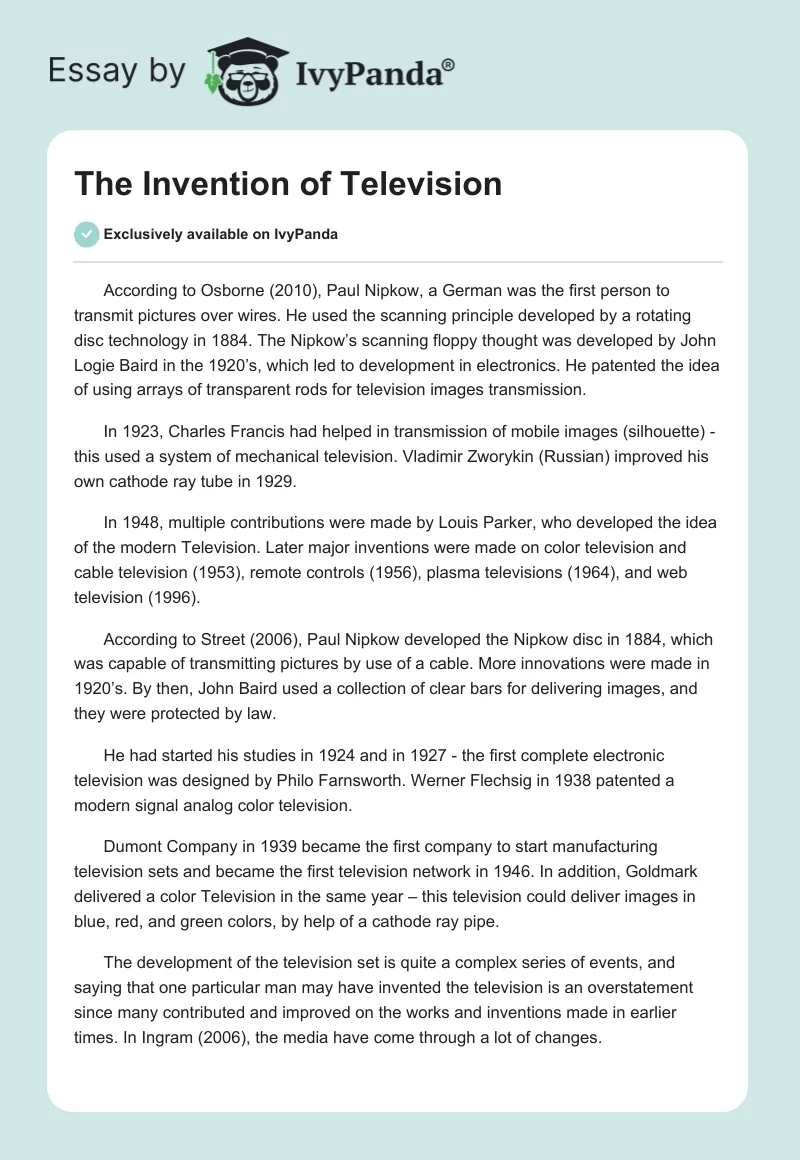 Essay by IvyPanda®

The Invention of Television

Exclusively available on IvyPanda

According to Osborne (2010), Paul Nipkow, a German was the first person to transmit pictures over wires. He used the scanning principle developed by a rotating disc technology in 1884. The Nipkow's scanning floppy thought was developed by John Logie Baird in the 1920's, which led to development in electronics. He patented the idea of using arrays of transparent rods for television images transmission.

In 1923, Charles Francis had helped in transmission of mobile images (silhouette) - this used a system of mechanical television. Vladimir Zworykin (Russian) improved his own cathode ray tube in 1929.

In 1948, multiple contributions were made by Louis Parker, who developed the idea of the modern Television. Later major inventions were made on color television and cable television (1953), remote controls (1956), plasma televisions (1964), and web television (1996).

According to Street (2006), Paul Nipkow developed the Nipkow disc in 1884, which was capable of transmitting pictures by use of a cable. More innovations were made in 1920's. By then, John Baird used a collection of clear bars for delivering images, and they were protected by law.

He had started his studies in 1924 and in 1927 - the first complete electronic television was designed by Philo Farnsworth. Werner Flechsig in 1938 patented a modern signal analog color television.

Dumont Company in 1939 became the first company to start manufacturing television sets and became the first television network in 1946. In addition, Goldmark delivered a color Television in the same year – this television could deliver images in blue, red, and green colors, by help of a cathode ray pipe.

The development of the television set is quite a complex series of events, and saying that one particular man may have invented the television is an overstatement since many contributed and improved on the works and inventions made in earlier times. In Ingram (2006), the media have come through a lot of changes.